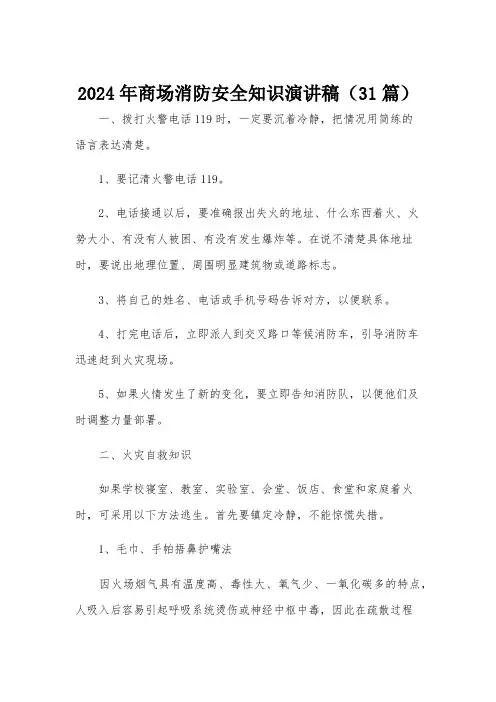 2024年商场消防安全知识演讲稿（31篇）

一、拨打火警电话119时，一定要沉着冷静，把情况用简练的语言表达清楚。

1、要记清火警电话119。

2、电话接通以后，要准确报出失火的地址、什么东西着火、火势大小、有没有人被困、有没有发生爆炸等。在说不清楚具体地址时，要说出地理位置、周围明显建筑物或道路标志。

3、将自己的姓名、电话或手机号码告诉对方，以便联系。

4、打完电话后，立即派人到交叉路口等候消防车，引导消防车迅速赶到火灾现场。

5、如果火情发生了新的变化，要立即告知消防队，以便他们及时调整力量部署。

二、火灾自救知识

如果学校寝室、教室、实验室、会堂、饭店、食堂和家庭着火时，可采用以下方法逃生。首先要镇定冷静，不能惊慌失措。

1、毛巾、手帕捂鼻护嘴法

因火场烟气具有温度高、毒性大、氧气少、一氧化碳多的特点，人吸入后容易引起呼吸系统烫伤或神经中枢中毒，因此在疏散过程